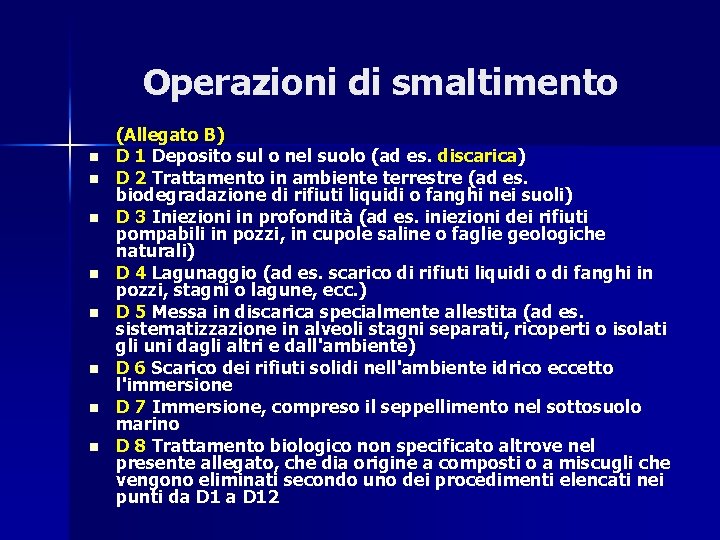 Operazioni di smaltimento

(Allegato B)

- D 1 Deposito sul o nel suolo (ad es. discarica)
- D 2 Trattamento in ambiente terrestre (ad es. biodegradazione di rifiuti liquidi o fanghi nei suoli)
- D 3 Iniezioni in profondità (ad es. iniezioni dei rifiuti pompabili in pozzi, in cupole saline o faglie geologiche naturali)
- D 4 Lagunaggio (ad es. scarico di rifiuti liquidi o di fanghi in pozzi, stagni o lagune, ecc.)
- D 5 Messa in discarica specialmente allestita (ad es. sistematizzazione in alveoli stagni separati, ricoperti o isolati gli uni dagli altri e dall'ambiente)
- D 6 Scarico dei rifiuti solidi nell'ambiente idrico eccetto l'immersione
- D 7 Immersione, compreso il seppellimento nel sottosuolo marino
- D 8 Trattamento biologico non specificato altrove nel presente allegato, che dia origine a composti o a miscugli che vengono eliminati secondo uno dei procedimenti elencati nei punti da D1 a D12